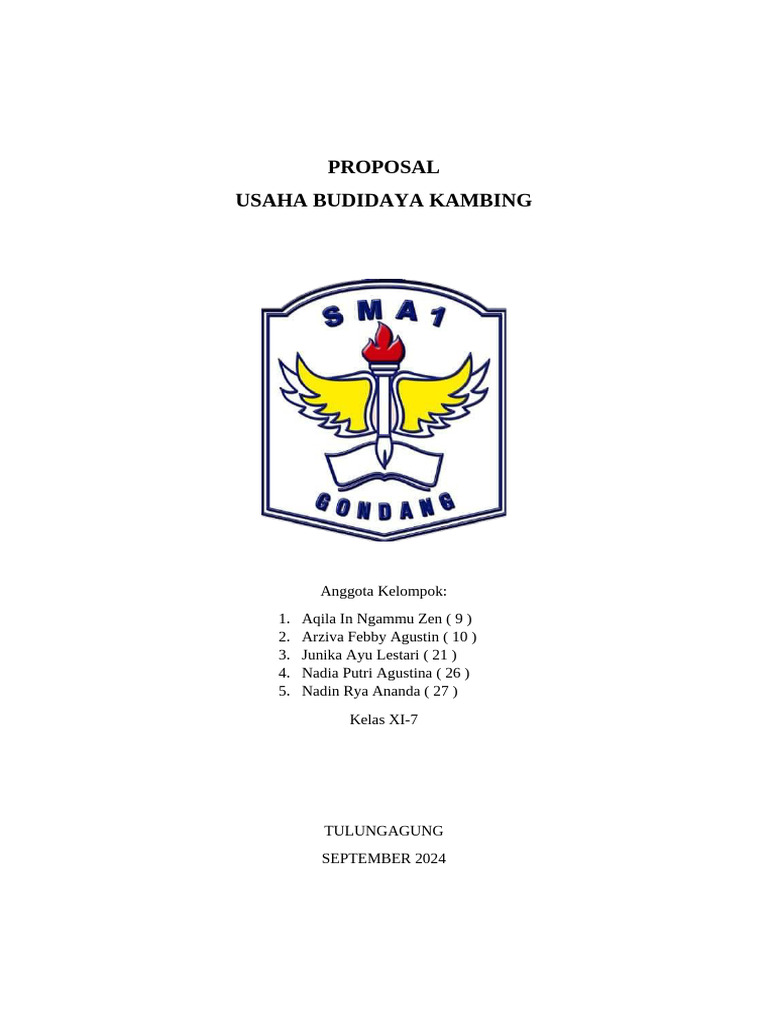 PROPOSAL
USAHA BUDIDAYA KAMBING

SMA 1
GONDANG

Anggota Kelompok:

1. Aqila In Ngammu Zen ( 9 )
2. Arziva Febby Agustin ( 10 )
3. Junika Ayu Lestari ( 21 )
4. Nadia Putri Agustina ( 26 )
5. Nadin Rya Ananda ( 27 )

Kelas XI-7

TULUNGAGUNG

SEPTEMBER 2024